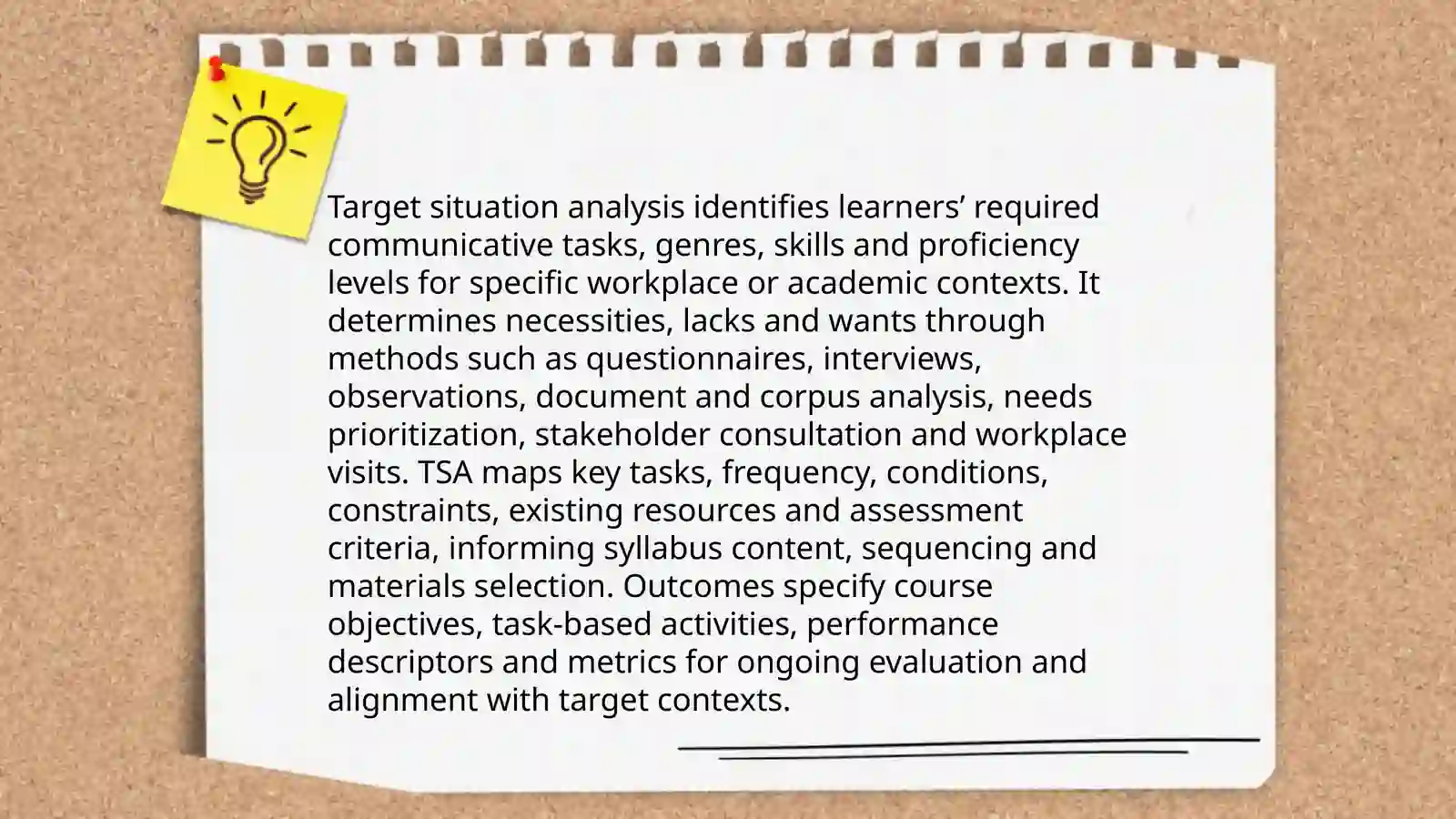 Target situation analysis identifies learners’ required communicative tasks, genres, skills and proficiency levels for specific workplace or academic contexts. It determines necessities, lacks and wants through methods such as questionnaires, interviews, observations, document and corpus analysis, needs prioritization, stakeholder consultation and workplace visits. TSA maps key tasks, frequency, conditions, constraints, existing resources and assessment criteria, informing syllabus content, sequencing and materials selection. Outcomes specify course objectives, task-based activities, performance descriptors and metrics for ongoing evaluation and alignment with target contexts.